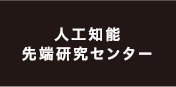 人工知能
先端研究センター